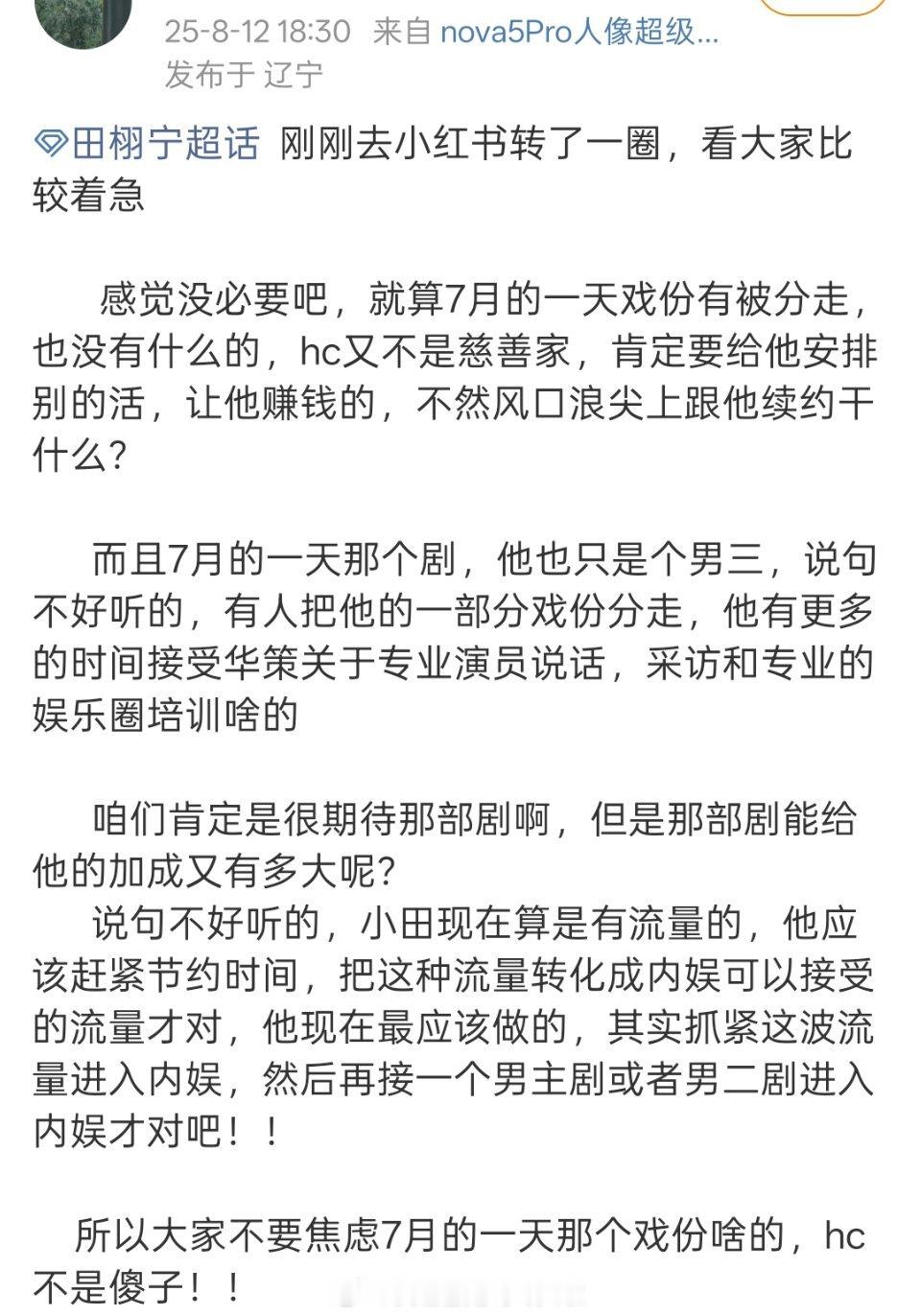 25-8-12 18:30 来自 nova5Pro人像超级...
发布于 辽宁

田栩宁超话 刚刚去小红书转了一圈，看大家比较着急

感觉没必要吧，就算7月的一天戏份有被分走，也没有什么的，hc又不是慈善家，肯定要给他安排别的活，让他赚钱的，不然风口浪尖上跟他续约干什么？

而且7月的一天那个剧，他也只是个男三，说句不好听的，有人把他的一部分戏份分走，他有更多的时间接受华策关于专业演员说话，采访和专业的娱乐圈培训啥的

咱们肯定是很期待那部剧啊，但是那部剧能给他的加成又有多大呢？
说句不好听的，小田现在算是有流量的，他应该赶紧节约时间，把这种流量转化成内娱可以接受的流量才对，他现在最应该做的，其实抓紧这波流量进入内娱，然后再接一个男主剧或者男二剧进入内娱才对吧！！

所以大家不要焦虑7月的一天那个戏份啥的，hc不是傻子！！